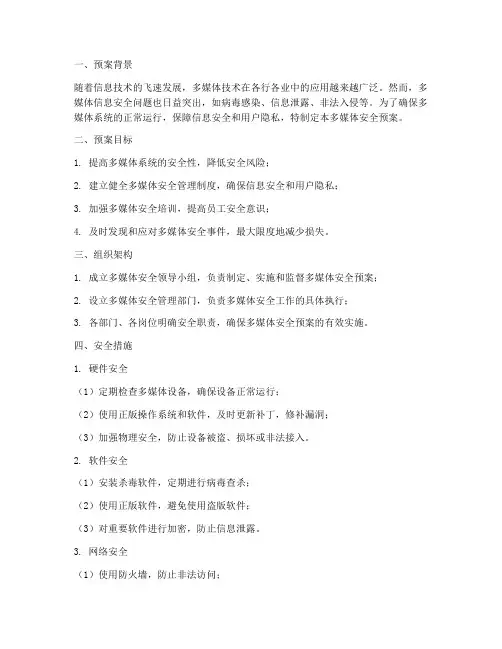 一、预案背景

随着信息技术的飞速发展，多媒体技术在各行各业中的应用越来越广泛。然而，多媒体信息安全问题也日益突出，如病毒感染、信息泄露、非法入侵等。为了确保多媒体系统的正常运行，保障信息安全和用户隐私，特制定本多媒体安全预案。

二、预案目标

1. 提高多媒体系统的安全性，降低安全风险；

2. 建立健全多媒体安全管理制度，确保信息安全和用户隐私；

3. 加强多媒体安全培训，提高员工安全意识；

4. 及时发现和应对多媒体安全事件，最大限度地减少损失。

三、组织架构

1. 成立多媒体安全领导小组，负责制定、实施和监督多媒体安全预案；

2. 设立多媒体安全管理部门，负责多媒体安全工作的具体执行；

3. 各部门、各岗位明确安全职责，确保多媒体安全预案的有效实施。

四、安全措施

1. 硬件安全

（1）定期检查多媒体设备，确保设备正常运行；

（2）使用正版操作系统和软件，及时更新补丁，修补漏洞；

（3）加强物理安全，防止设备被盗、损坏或非法接入。

2. 软件安全

（1）安装杀毒软件，定期进行病毒查杀；

（2）使用正版软件，避免使用盗版软件；

（3）对重要软件进行加密，防止信息泄露。

3. 网络安全

（1）使用防火墙，防止非法访问；